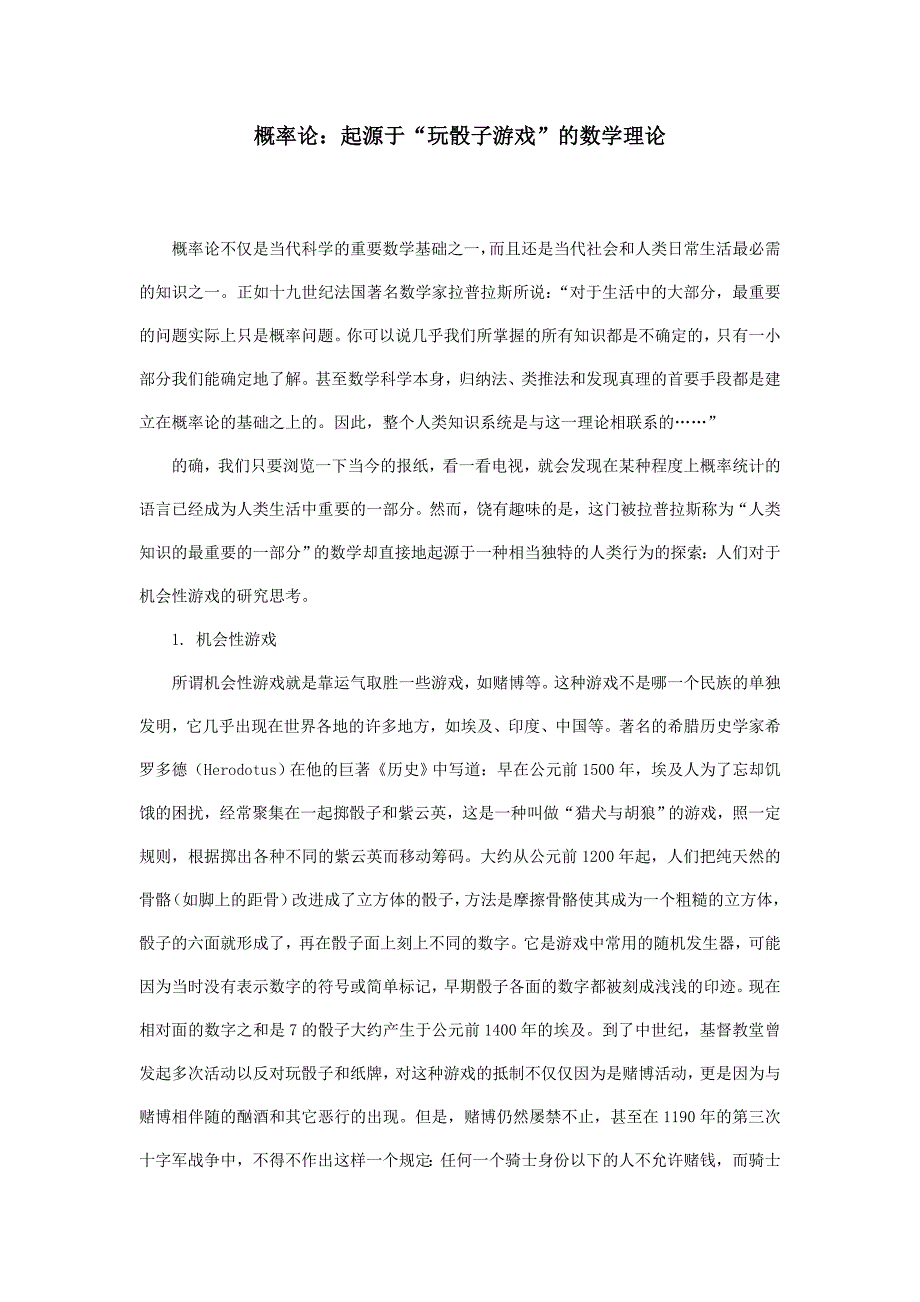 概率论：起源于“玩骰子游戏”的数学理论

概率论不仅是当代科学的重要数学基础之一，而且还是当代社会和人类日常生活最必需的知识之一。正如十九世纪法国著名数学家拉普拉斯所说：“对于生活中的大部分，最重要的问题实际上只是概率问题。你可以说几乎我们所掌握的所有知识都是不确定的，只有一小部分我们能确定地了解。甚至数学科学本身，归纳法、类推法和发现真理的首要手段都是建立在概率论的基础之上的。因此，整个人类知识系统是与这一理论相联系的……”

的确，我们只要浏览一下当今的报纸，看一看电视，就会发现在某种程度上概率统计的语言已经成为人类生活中重要的一部分。然而，饶有趣味的是，这门被拉普拉斯称为“人类知识的最重要的一部分”的数学却直接地起源于一种相当独特的人类行为的探索：人们对于机会性游戏的研究思考。

1. 机会性游戏

所谓机会性游戏就是靠运气取胜一些游戏，如赌博等。这种游戏不是哪一个民族的单独发明，它几乎出现在世界各地的许多地方，如埃及、印度、中国等。著名的希腊历史学家希罗多德（Herodotus）在他的巨著《历史》中写道：早在公元前1500年，埃及人为了忘却饥饿的困扰，经常聚集在一起掷骰子和紫云英，这是一种叫做“猎犬与胡狼”的游戏，照一定规则，根据掷出各种不同的紫云英而移动筹码。大约从公元前1200年起，人们把纯天然的骨骼（如脚上的距骨）改进成了立方体的骰子，方法是摩擦骨骼使其成为一个粗糙的立方体，骰子的六面就形成了，再在骰子面上刻上不同的数字。它是游戏中常用的随机发生器，可能因为当时没有表示数字的符号或简单标记，早期骰子各面的数字都被刻成浅浅的印迹。现在相对面的数字之和是7的骰子大约产生于公元前1400年的埃及。到了中世纪，基督教堂曾发起多次活动以反对玩骰子和纸牌，对这种游戏的抵制不仅仅因为是赌博活动，更是因为与赌博相伴随的酗酒和其它恶行的出现。但是，赌博仍然屡禁不止，甚至在1190年的第三次十字军战争中，不得不作出这样一个规定：任何一个骑士身份以下的人不允许赌钱，而骑士